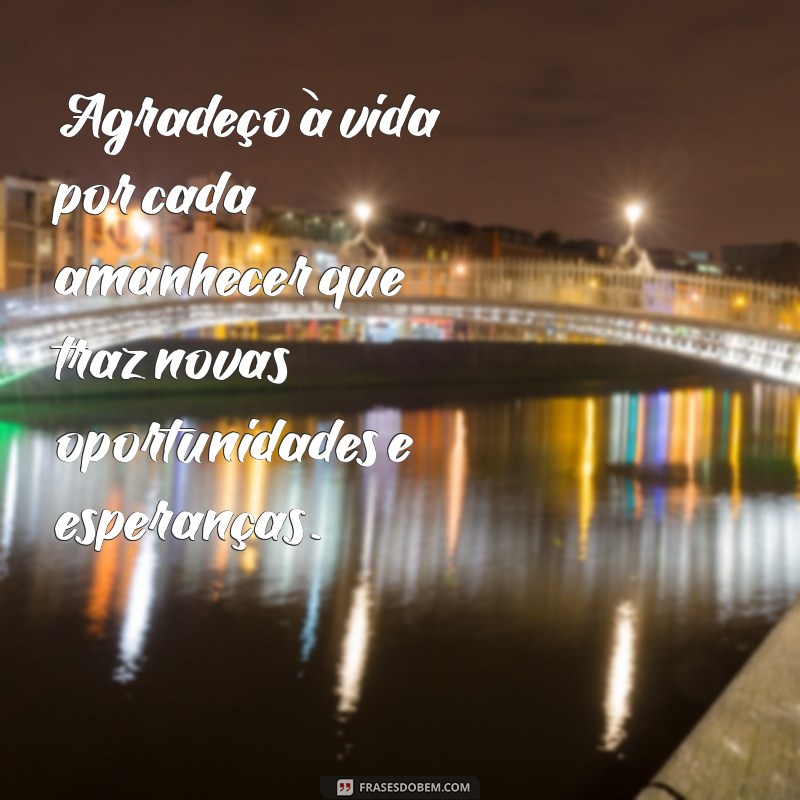 Agradeço à vida por cada amanhecer que traz novas oportunidades e esperanças.

FRASESDOBEM.COM